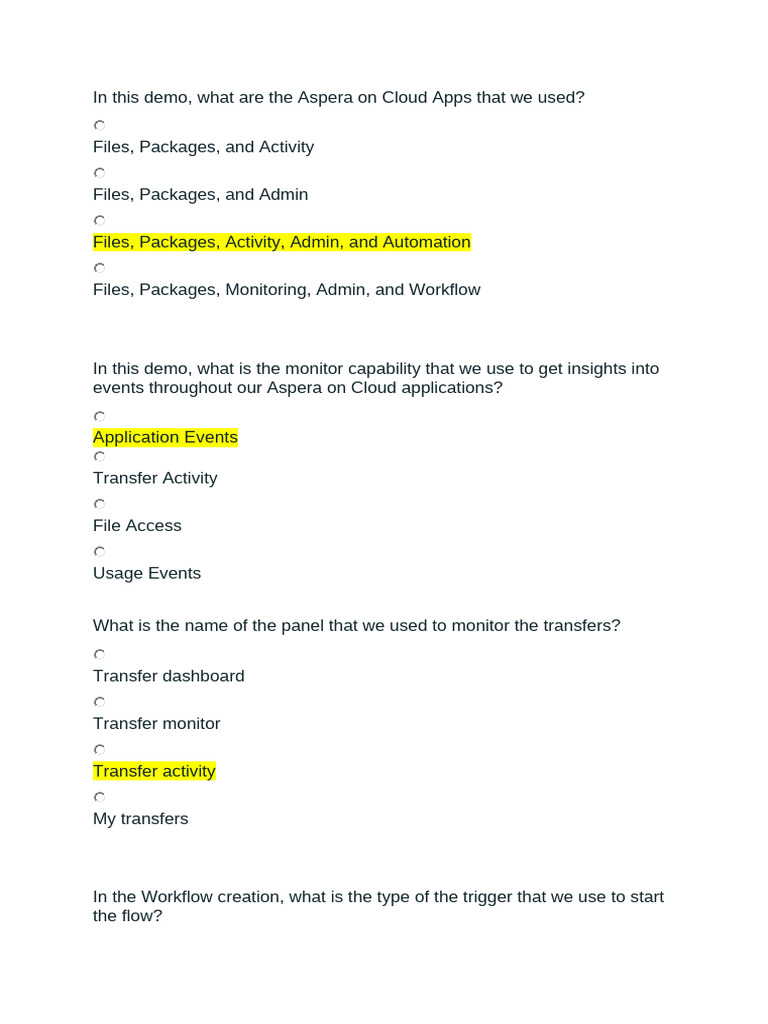 In this demo, what are the Aspera on Cloud Apps that we used?

Files, Packages, and Activity

Files, Packages, and Admin

Files, Packages, Activity, Admin, and Automation

Files, Packages, Monitoring, Admin, and Workflow

In this demo, what is the monitor capability that we use to get insights into events throughout our Aspera on Cloud applications?

Application Events

Transfer Activity

File Access

Usage Events

What is the name of the panel that we used to monitor the transfers?

Transfer dashboard

Transfer monitor

Transfer activity

My transfers

In the Workflow creation, what is the type of the trigger that we use to start the flow?